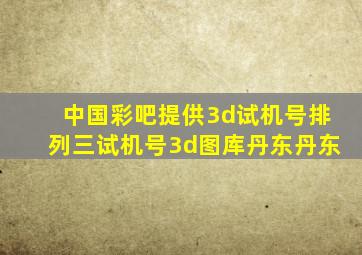 中国彩吧提供3d试机号排列三试机号3d图库丹东丹东